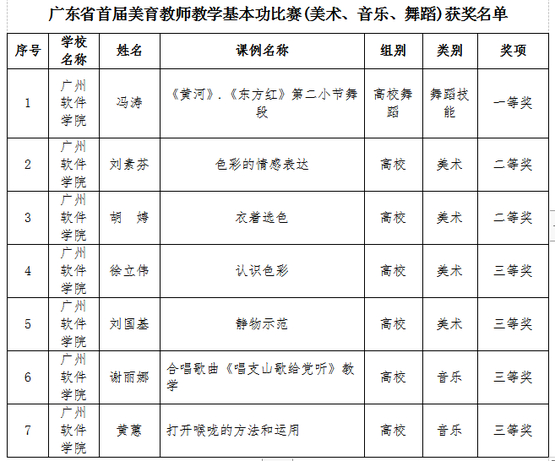 广东省首届美育教师教学基本功比赛(美术、音乐、舞蹈)获奖名单

| 序号 | 学校名称 | 姓名 | 课例名称 | 组别 | 类别 | 奖项 |
|---|---|---|---|---|---|---|
| 1 | 广州软件学院 | 冯涛 | 《黄河》.《东方红》第二小节舞段 | 高校舞蹈 | 舞蹈技能 | 一等奖 |
| 2 | 广州软件学院 | 刘素芬 | 色彩的情感表达 | 高校 | 美术 | 二等奖 |
| 3 | 广州软件学院 | 胡 婷 | 衣着选色 | 高校 | 美术 | 二等奖 |
| 4 | 广州软件学院 | 徐立伟 | 认识色彩 | 高校 | 美术 | 三等奖 |
| 5 | 广州软件学院 | 刘国基 | 静物示范 | 高校 | 美术 | 三等奖 |
| 6 | 广州软件学院 | 谢丽娜 | 合唱歌曲《唱支山歌给党听》教学 | 高校 | 音乐 | 三等奖 |
| 7 | 广州软件学院 | 黄蕙 | 打开喉咙的方法和运用 | 高校 | 音乐 | 三等奖 |